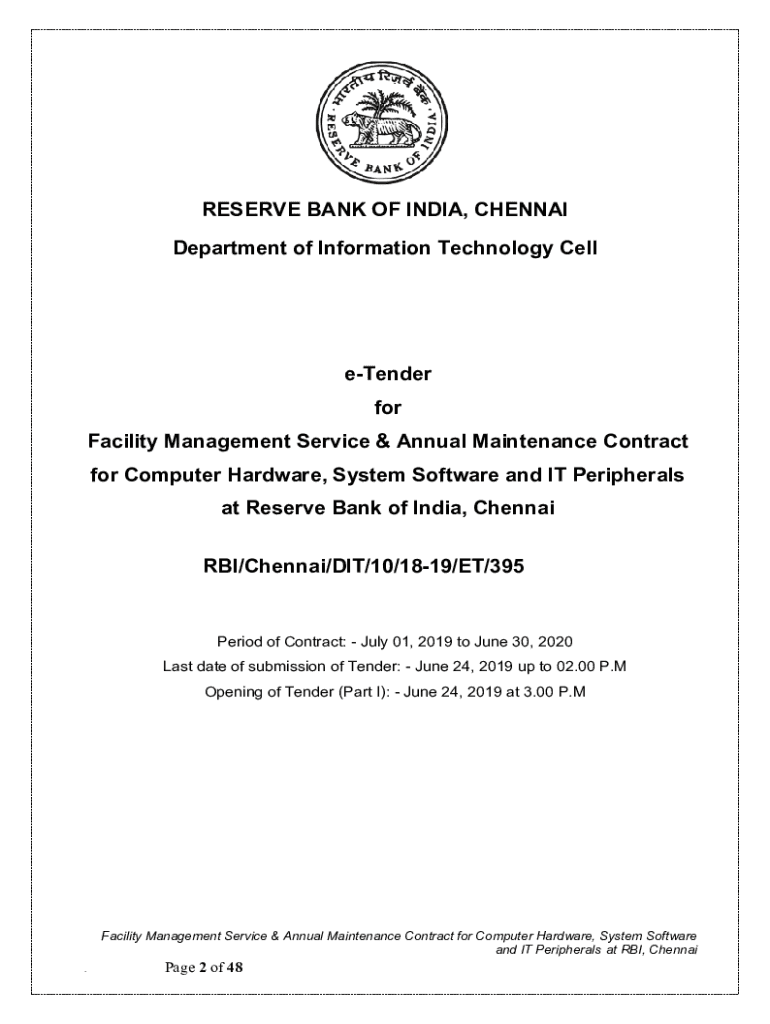 भारतीय रिज़र्व बैंक
RESERVE BANK OF INDIA

RESERVE BANK OF INDIA, CHENNAI

Department of Information Technology Cell

e-Tender

for

Facility Management Service & Annual Maintenance Contract for Computer Hardware, System Software and IT Peripherals at Reserve Bank of India, Chennai

RBI/Chennai/DIT/10/18-19/ET/395

Period of Contract: - July 01, 2019 to June 30, 2020

Last date of submission of Tender: - June 24, 2019 up to 02.00 P.M

Opening of Tender (Part I): - June 24, 2019 at 3.00 P.M

Facility Management Service & Annual Maintenance Contract for Computer Hardware, System Software and IT Peripherals at RBI, Chennai

Page 2 of 48